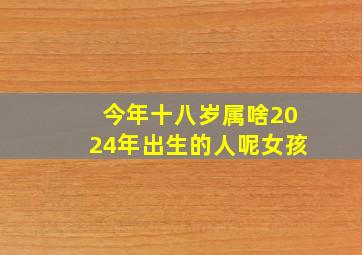 今年十八岁属啥2024年出生的人呢女孩